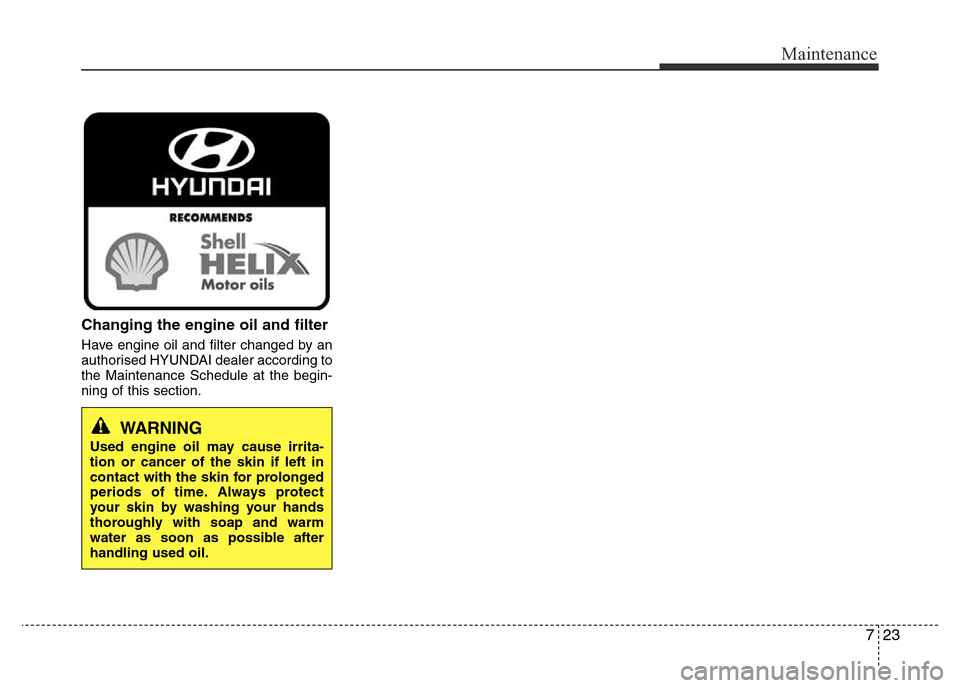 Maintenance

HYUNDAI

RECOMMENDS

Shell
HELIX
Motor oils

Changing the engine oil and filter

Have engine oil and filter changed by an authorised HYUNDAI dealer according to the Maintenance Schedule at the beginning of this section.

WARNING
Used engine oil may cause irritation or cancer of the skin if left in contact with the skin for prolonged periods of time. Always protect your skin by washing your hands thoroughly with soap and warm water as soon as possible after handling used oil.

7 23

carmanualsonline.info